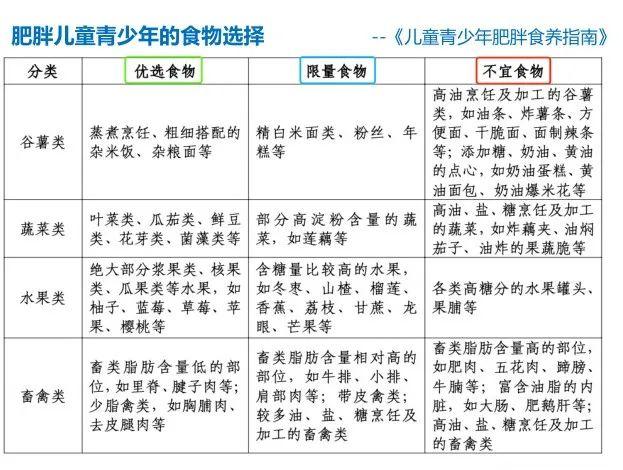 肥胖儿童青少年的食物选择

--《儿童青少年肥胖食养指南》

| 分类 | 优选食物 | 限量食物 | 不宜食物 |
|---|---|---|---|
| 谷薯类 | 蒸煮烹饪、粗细搭配的杂米饭、杂粮面等 | 精白米面类、粉丝、年糕等 | 高油烹饪及加工的谷薯类，如油条、炸薯条、方便面、干脆面、面制辣条等；添加糖、奶油、黄油的点心，如奶油蛋糕、黄油面包、奶油爆米花等 |
| 蔬菜类 | 叶菜类、瓜茄类、鲜豆类、花芽类、菌藻类等 | 部分高淀粉含量的蔬菜，如莲藕等 | 高油、盐、糖烹饪及加工的蔬菜，如炸藕夹、油焖茄子、油炸的果蔬脆等 |
| 水果类 | 绝大部分浆果类、核果类、瓜果类等水果，如柚子、蓝莓、草莓、苹果、樱桃等 | 含糖量比较高的水果，如冬枣、山楂、榴莲、香蕉、荔枝、甘蔗、龙眼、芒果等 | 各类高糖分的水果罐头、果脯等 |
| 畜禽类 | 畜类脂肪含量低的部位，如里脊、腱子肉等；少脂禽类，如胸脯肉、去皮腿肉等 | 畜类脂肪含量相对高的部位，如牛排、小排、肩部肉等；带皮禽类；较多油、盐、糖烹饪及加工的畜禽类 | 畜类脂肪含量高的部位，如肥肉、五花肉、蹄膀、牛腩等；富含油脂的内脏，如大肠、肥鹅肝等；高油、盐、糖烹饪及加工的畜禽类 |